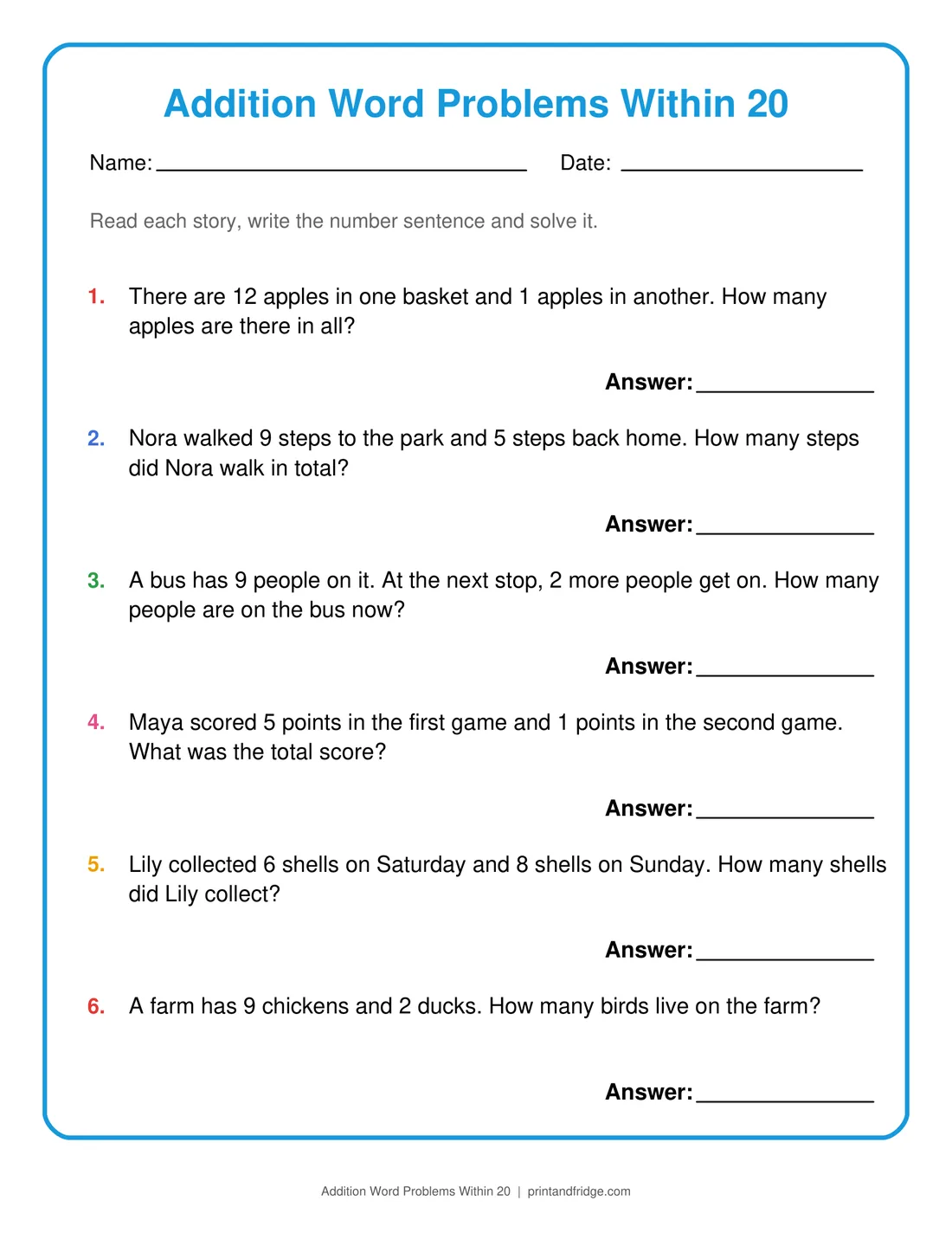 Addition Word Problems Within 20

Name: ____ Date: ____

Read each story, write the number sentence and solve it.

1. There are 12 apples in one basket and 1 apples in another. How many apples are there in all?

Answer: ____

2. Nora walked 9 steps to the park and 5 steps back home. How many steps did Nora walk in total?

Answer: ____

3. A bus has 9 people on it. At the next stop, 2 more people get on. How many people are on the bus now?

Answer: ____

4. Maya scored 5 points in the first game and 1 points in the second game. What was the total score?

Answer: ____

5. Lily collected 6 shells on Saturday and 8 shells on Sunday. How many shells did Lily collect?

Answer: ____

6. A farm has 9 chickens and 2 ducks. How many birds live on the farm?

Answer: ____

Addition Word Problems Within 20 | printandfridge.com